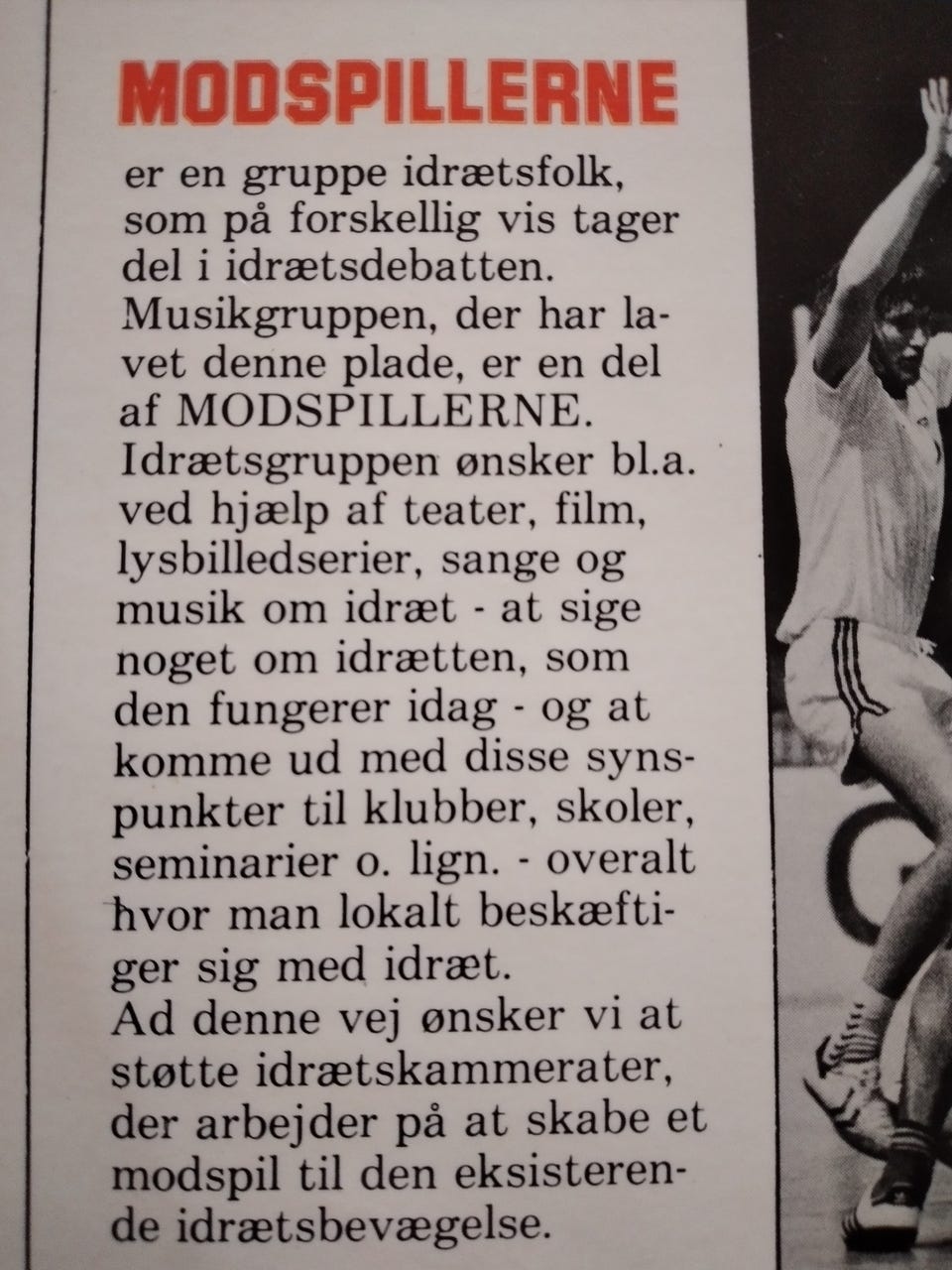 MODSPILLERNE

er en gruppe idrætsfolk, som på forskellig vis tager del i idrætsdebatten. Musikgruppen, der har lavet denne plade, er en del af MODSPILLERNE. Idrætsgruppen ønsker bl.a. ved hjælp af teater, film, lysbilledserier, sange og musik om idræt - at sige noget om idrætten, som den fungerer idag - og at komme ud med disse synspunkter til klubber, skoler, seminarier o. lign. - overalt hvor man lokalt beskæftiger sig med idræt.
Ad denne vej ønsker vi at støtte idrætskammerater, der arbejder på at skabe et modspil til den eksisterende idrætsbevægelse.